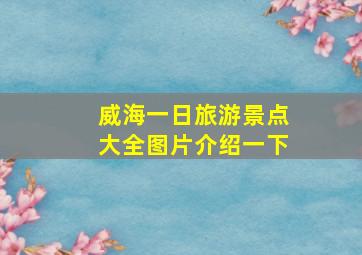 威海一日旅游景点大全图片介绍一下